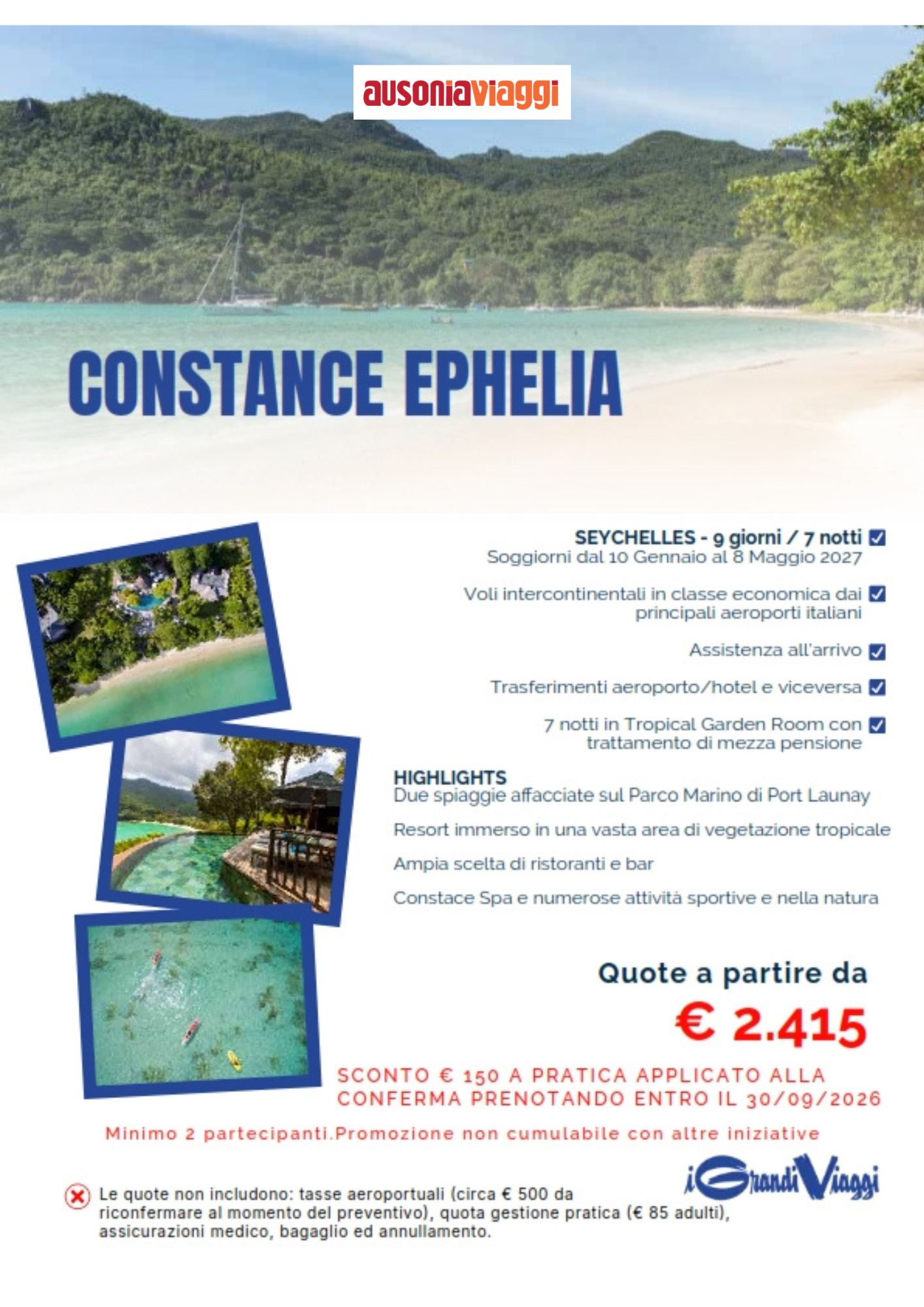 ausoniaviaggi

CONSTANCE EPHELIA

SEYCHELLES - 9 giorni / 7 notti ☑
Soggiorni dal 10 Gennaio al 8 Maggio 2027

Voli intercontinentali in classe economica dai principali aeroporti italiani ☑

Assistenza all'arrivo ☑

Trasferimenti aeroporto/hotel e viceversa ☑

7 notti in Tropical Garden Room con trattamento di mezza pensione ☑

HIGHLIGHTS
Due spiaggie affacciate sul Parco Marino di Port Launay

Resort immerso in una vasta area di vegetazione tropicale

Ampia scelta di ristoranti e bar

Constace Spa e numerose attività sportive e nella natura

Quote a partire da
€ 2.415

SCONTO € 150 A PRATICA APPLICATO ALLA CONFERMA PRENOTANDO ENTRO IL 30/09/2026

Minimo 2 partecipanti.Promozione non cumulabile con altre iniziative

iGrandiViaggi

Le quote non includono: tasse aeroportuali (circa € 500 da riconfermare al momento del preventivo), quota gestione pratica (€ 85 adulti), assicurazioni medico, bagaglio ed annullamento.